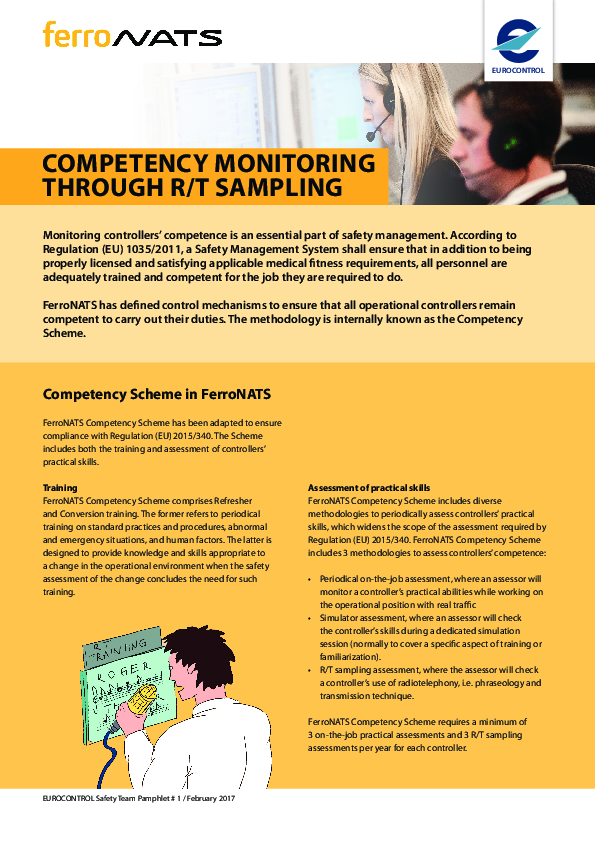 ferroNATS

EUROCONTROL

COMPETENCY MONITORING THROUGH R/T SAMPLING

Monitoring controllers' competence is an essential part of safety management. According to Regulation (EU) 1035/2011, a Safety Management System shall ensure that in addition to being properly licensed and satisfying applicable medical fitness requirements, all personnel are adequately trained and competent for the job they are required to do.

FerroNATS has defined control mechanisms to ensure that all operational controllers remain competent to carry out their duties. The methodology is internally known as the Competency Scheme.

Competency Scheme in FerroNATS

FerroNATS Competency Scheme has been adapted to ensure compliance with Regulation (EU) 2015/340. The Scheme includes both the training and assessment of controllers' practical skills.

Training
FerroNATS Competency Scheme comprises Refresher and Conversion training. The former refers to periodical training on standard practices and procedures, abnormal and emergency situations, and human factors. The latter is designed to provide knowledge and skills appropriate to a change in the operational environment when the safety assessment of the change concludes the need for such training.

R/T TRAINING
ROGER

Assessment of practical skills
FerroNATS Competency Scheme includes diverse methodologies to periodically assess controllers' practical skills, which widens the scope of the assessment required by Regulation (EU) 2015/340. FerroNATS Competency Scheme includes 3 methodologies to assess controllers' competence:

• Periodical on-the-job assessment, where an assessor will monitor a controller's practical abilities while working on the operational position with real traffic
• Simulator assessment, where an assessor will check the controller's skills during a dedicated simulation session (normally to cover a specific aspect of training or familiarization).
• R/T sampling assessment, where the assessor will check a controller's use of radiotelephony, i.e. phraseology and transmission technique.

FerroNATS Competency Scheme requires a minimum of 3 on-the-job practical assessments and 3 R/T sampling assessments per year for each controller.

EUROCONTROL Safety Team Pamphlet # 1 / February 2017